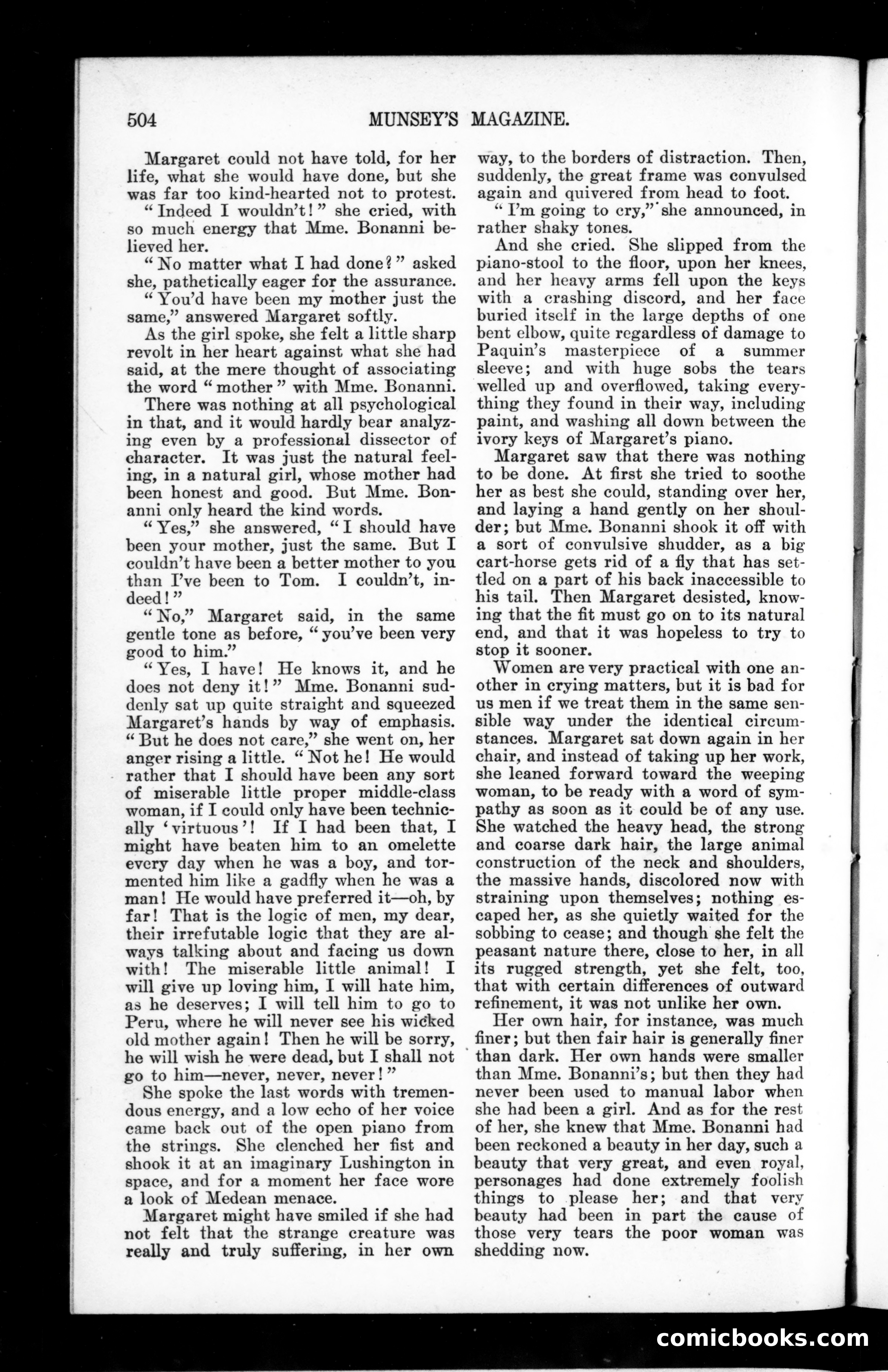 504 MUNSEY'S MAGAZINE.

Margaret could not have told, for her life, what she would have done, but she was far too kind-hearted not to protest.

"Indeed I wouldn't!" she cried, with so much energy that Mme. Bonanni believed her.

"No matter what I had done?" asked she, pathetically eager for the assurance.

"You'd have been my mother just the same," answered Margaret softly.

As the girl spoke, she felt a little sharp revolt in her heart against what she had said, at the mere thought of associating the word "mother" with Mme. Bonanni.

There was nothing at all psychological in that, and it would hardly bear analyzing even by a professional dissector of character. It was just the natural feeling, in a natural girl, whose mother had been honest and good. But Mme. Bonanni only heard the kind words.

"Yes," she answered, "I should have been your mother, just the same. But I couldn't have been a better mother to you than I've been to Tom. I couldn't, indeed!"

"No," Margaret said, in the same gentle tone as before, "you've been very good to him."

"Yes, I have! He knows it, and he does not deny it!" Mme. Bonanni suddenly sat up quite straight and squeezed Margaret's hands by way of emphasis. "But he does not care," she went on, her anger rising a little. "Not he! He would rather that I should have been any sort of miserable little proper middle-class woman, if I could only have been technically 'virtuous'! If I had been that, I might have beaten him to an omelette every day when he was a boy, and tormented him like a gadfly when he was a man! He would have preferred it—oh, by far! That is the logic of men, my dear, their irrefutable logic that they are always talking about and facing us down with! The miserable little animal! I will give up loving him, I will hate him, as he deserves; I will tell him to go to Peru, where he will never see his wicked old mother again! Then he will be sorry, he will wish he were dead, but I shall not go to him—never, never, never!"

She spoke the last words with tremendous energy, and a low echo of her voice came back out of the open piano from the strings. She clenched her fist and shook it at an imaginary Lushington in space, and for a moment her face wore a look of Medean menace.

Margaret might have smiled if she had not felt that the strange creature was really and truly suffering, in her own way, to the borders of distraction. Then, suddenly, the great frame was convulsed again and quivered from head to foot.

"I'm going to cry," she announced, in rather shaky tones.

And she cried. She slipped from the piano-stool to the floor, upon her knees, and her heavy arms fell upon the keys with a crashing discord, and her face buried itself in the large depths of one bent elbow, quite regardless of damage to Paquin's masterpiece of a summer sleeve; and with huge sobs the tears welled up and overflowed, taking everything they found in their way, including paint, and washing all down between the ivory keys of Margaret's piano.

Margaret saw that there was nothing to be done. At first she tried to soothe her as best she could, standing over her, and laying a hand gently on her shoulder; but Mme. Bonanni shook it off with a sort of convulsive shudder, as a big cart-horse gets rid of a fly that has settled on a part of his back inaccessible to his tail. Then Margaret desisted, knowing that the fit must go on to its natural end, and that it was hopeless to try to stop it sooner.

Women are very practical with one another in crying matters, but it is bad for us men if we treat them in the same sensible way under the identical circumstances. Margaret sat down again in her chair, and instead of taking up her work, she leaned forward toward the weeping woman, to be ready with a word of sympathy as soon as it could be of any use. She watched the heavy head, the strong and coarse dark hair, the large animal construction of the neck and shoulders, the massive hands, discolored now with straining upon themselves; nothing escaped her, as she quietly waited for the sobbing to cease; and though she felt the peasant nature there, close to her, in all its rugged strength, yet she felt, too, that with certain differences of outward refinement, it was not unlike her own.

Her own hair, for instance, was much finer; but then fair hair is generally finer than dark. Her own hands were smaller than Mme. Bonanni's; but then they had never been used to manual labor when she had been a girl. And as for the rest of her, she knew that Mme. Bonanni had been reckoned a beauty in her day, such a beauty that very great, and even royal, personages had done extremely foolish things to please her; and that very beauty had been in part the cause of those very tears the poor woman was shedding now.

comicbooks.com